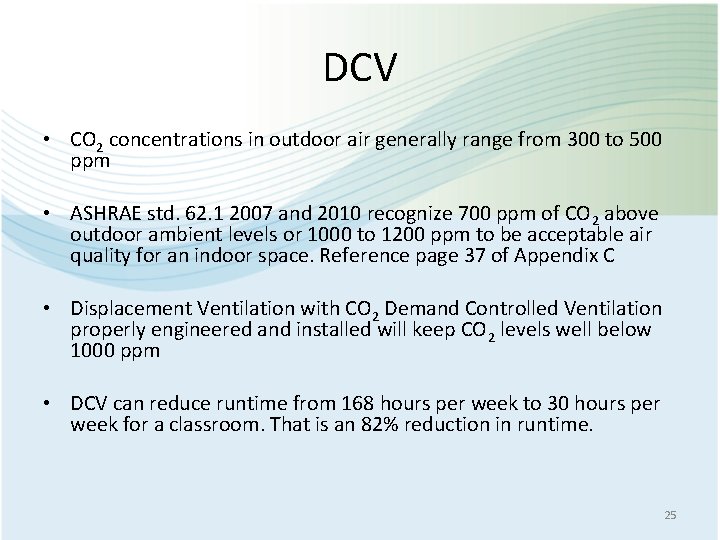 DCV

• $CO_2$ concentrations in outdoor air generally range from 300 to 500 ppm

• ASHRAE std. 62.1 2007 and 2010 recognize 700 ppm of $CO_2$ above outdoor ambient levels or 1000 to 1200 ppm to be acceptable air quality for an indoor space. Reference page 37 of Appendix C

• Displacement Ventilation with $CO_2$ Demand Controlled Ventilation properly engineered and installed will keep $CO_2$ levels well below 1000 ppm

• DCV can reduce runtime from 168 hours per week to 30 hours per week for a classroom. That is an 82% reduction in runtime.

25